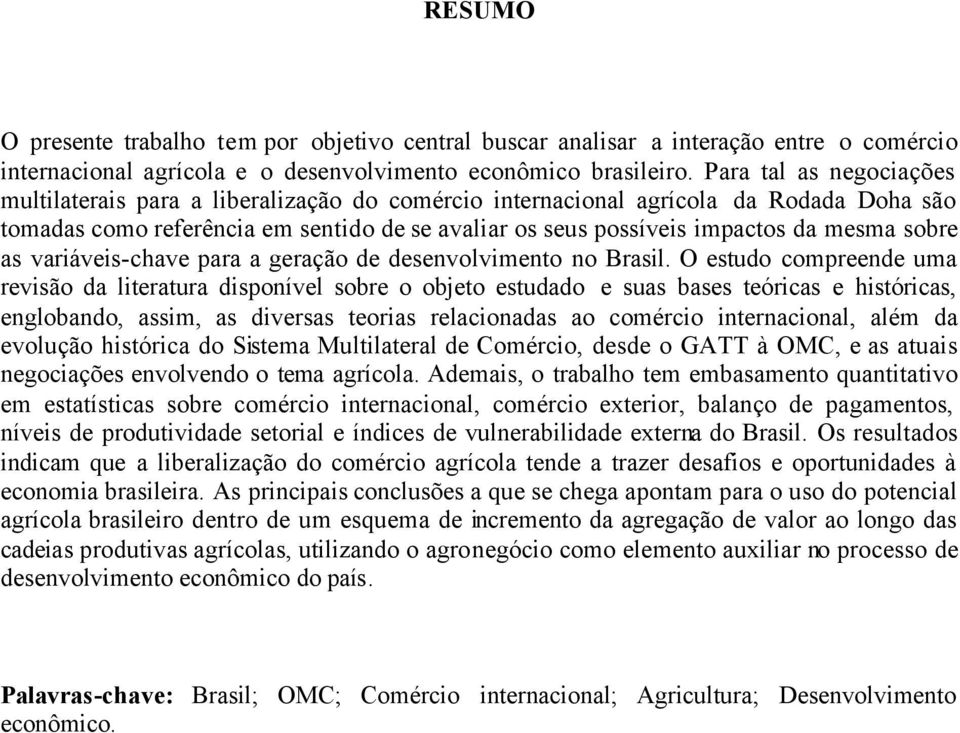 RESUMO

O presente trabalho tem por objetivo central buscar analisar a interação entre o comércio internacional agrícola e o desenvolvimento econômico brasileiro. Para tal as negociações multilaterais para a liberalização do comércio internacional agrícola da Rodada Doha são tomadas como referência em sentido de se avaliar os seus possíveis impactos da mesma sobre as variáveis-chave para a geração de desenvolvimento no Brasil. O estudo compreende uma revisão da literatura disponível sobre o objeto estudado e suas bases teóricas e históricas, englobando, assim, as diversas teorias relacionadas ao comércio internacional, além da evolução histórica do Sistema Multilateral de Comércio, desde o GATT à OMC, e as atuais negociações envolvendo o tema agrícola. Ademais, o trabalho tem embasamento quantitativo em estatísticas sobre comércio internacional, comércio exterior, balanço de pagamentos, níveis de produtividade setorial e índices de vulnerabilidade externa do Brasil. Os resultados indicam que a liberalização do comércio agrícola tende a trazer desafios e oportunidades à economia brasileira. As principais conclusões a que se chega apontam para o uso do potencial agrícola brasileiro dentro de um esquema de incremento da agregação de valor ao longo das cadeias produtivas agrícolas, utilizando o agronegócio como elemento auxiliar no processo de desenvolvimento econômico do país.

Palavras-chave: Brasil; OMC; Comércio internacional; Agricultura; Desenvolvimento econômico.